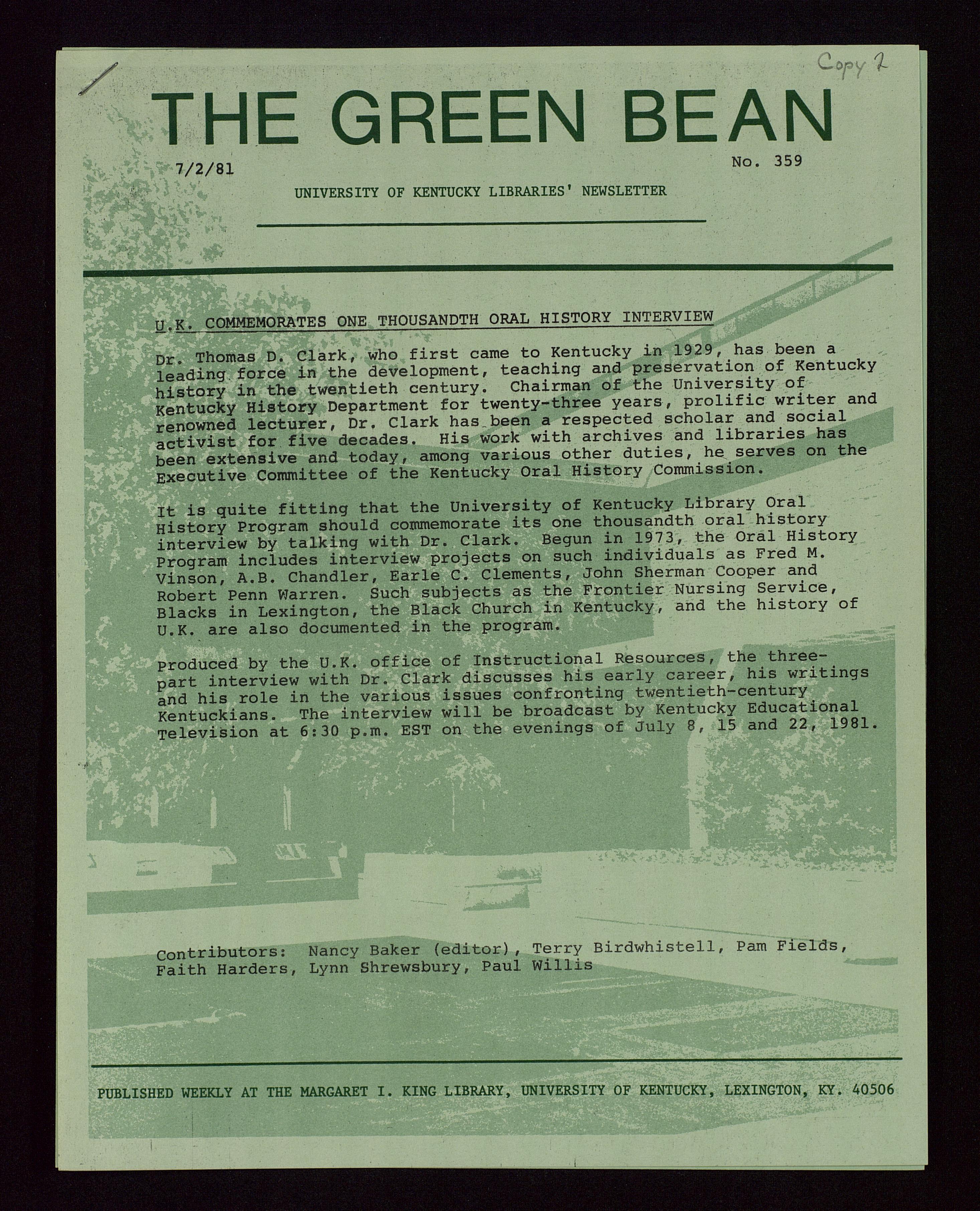 Copy 2

THE GREEN BEAN

7/2/81

No. 359

UNIVERSITY OF KENTUCKY LIBRARIES' NEWSLETTER

U.K. COMMEMORATES ONE THOUSANDTH ORAL HISTORY INTERVIEW

Dr. Thomas D. Clark, who first came to Kentucky in 1929, has been a leading force in the development, teaching and preservation of Kentucky history in the twentieth century. Chairman of the University of Kentucky History Department for twenty-three years, prolific writer and renowned lecturer, Dr. Clark has been a respected scholar and social activist for five decades. His work with archives and libraries has been extensive and today, among various other duties, he serves on the Executive Committee of the Kentucky Oral History Commission.

It is quite fitting that the University of Kentucky Library Oral History Program should commemorate its one thousandth oral history interview by talking with Dr. Clark. Begun in 1973, the Oral History Program includes interview projects on such individuals as Fred M. Vinson, A.B. Chandler, Earle C. Clements, John Sherman Cooper and Robert Penn Warren. Such subjects as the Frontier Nursing Service, Blacks in Lexington, the Black Church in Kentucky, and the history of U.K. are also documented in the program.

Produced by the U.K. office of Instructional Resources, the three-part interview with Dr. Clark discusses his early career, his writings and his role in the various issues confronting twentieth-century Kentuckians. The interview will be broadcast by Kentucky Educational Television at 6:30 p.m. EST on the evenings of July 8, 15 and 22, 1981.

Contributors: Nancy Baker (editor), Terry Birdwhistell, Pam Fields, Faith Harders, Lynn Shrewsbury, Paul Willis

PUBLISHED WEEKLY AT THE MARGARET I. KING LIBRARY, UNIVERSITY OF KENTUCKY, LEXINGTON, KY. 40506